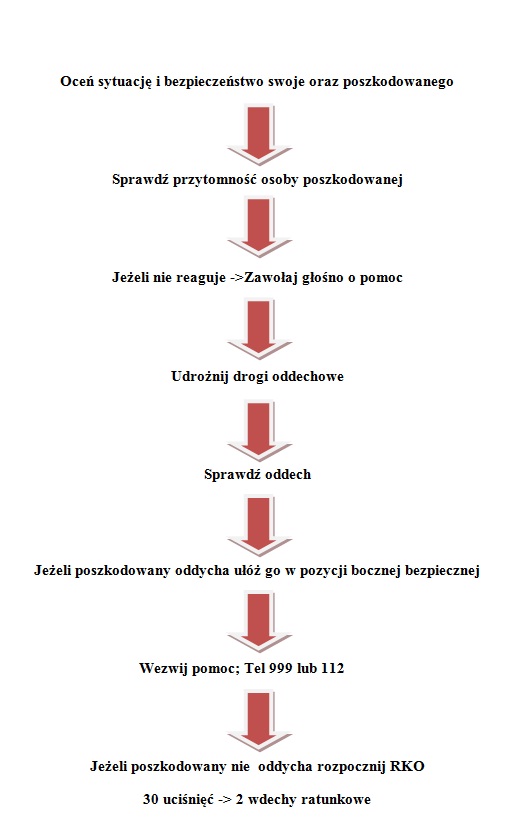 Oceń sytuację i bezpieczeństwo swoje oraz poszkodowanego

Sprawdź przytomność osoby poszkodowanej

Jeżeli nie reaguje ->Zawołaj głośno o pomoc

Udrożnij drogi oddechowe

Sprawdź oddech

Jeżeli poszkodowany oddycha ułóż go w pozycji bocznej bezpiecznej

Wezwij pomoc; Tel 999 lub 112

Jeżeli poszkodowany nie oddycha rozpocznij RKO

30 uciśnięć -> 2 wdechy ratunkowe